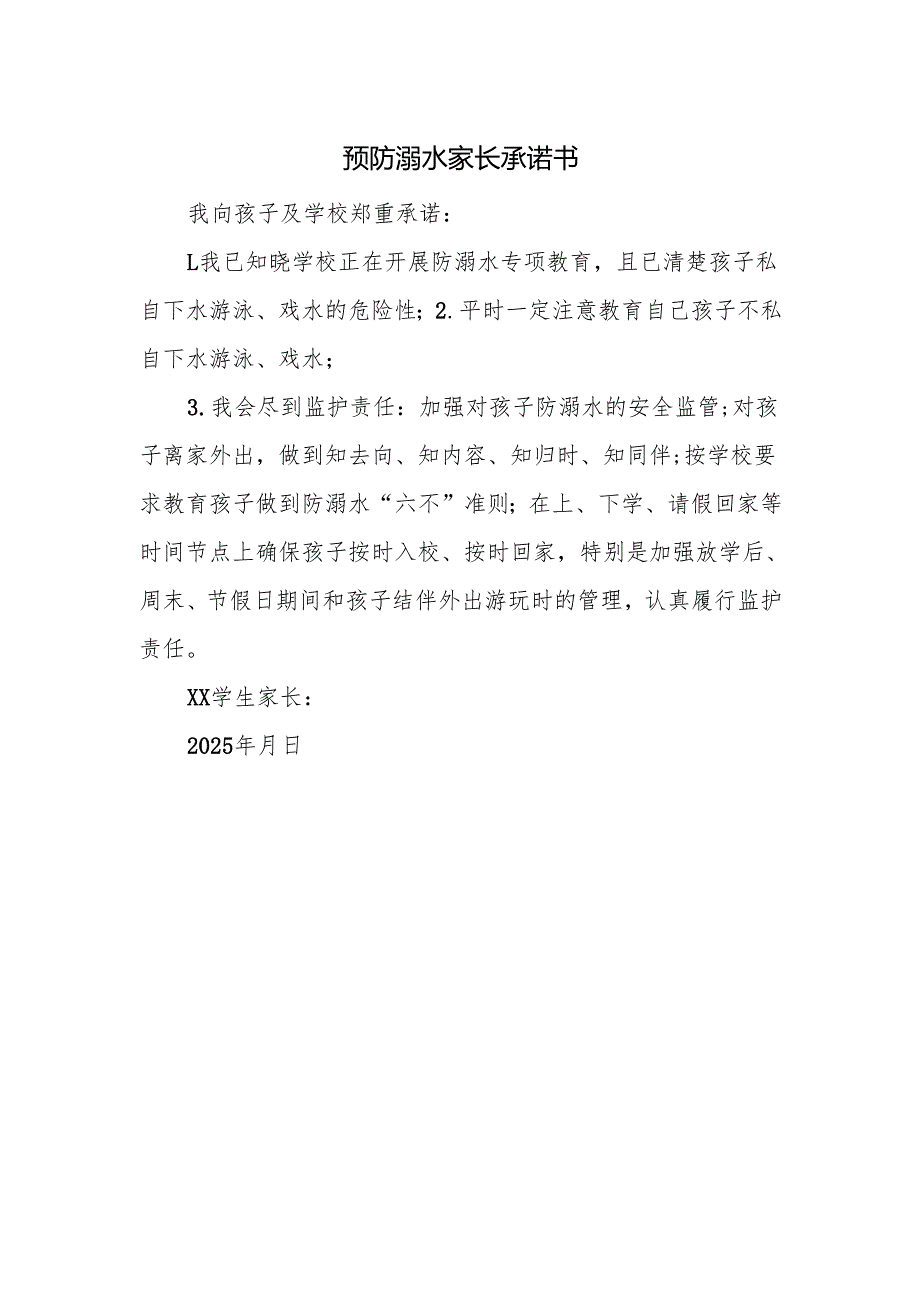 预防溺水家长承诺书

我向孩子及学校郑重承诺：

L我已知晓学校正在开展防溺水专项教育，且已清楚孩子私自下水游泳、戏水的危险性；2.平时一定注意教育自己孩子不私自下水游泳、戏水；

3.我会尽到监护责任：加强对孩子防溺水的安全监管;对孩子离家外出，做到知去向、知内容、知归时、知同伴;按学校要求教育孩子做到防溺水“六不”准则；在上、下学、请假回家等时间节点上确保孩子按时入校、按时回家，特别是加强放学后、周末、节假日期间和孩子结伴外出游玩时的管理，认真履行监护责任。

XX学生家长：

2025年月日